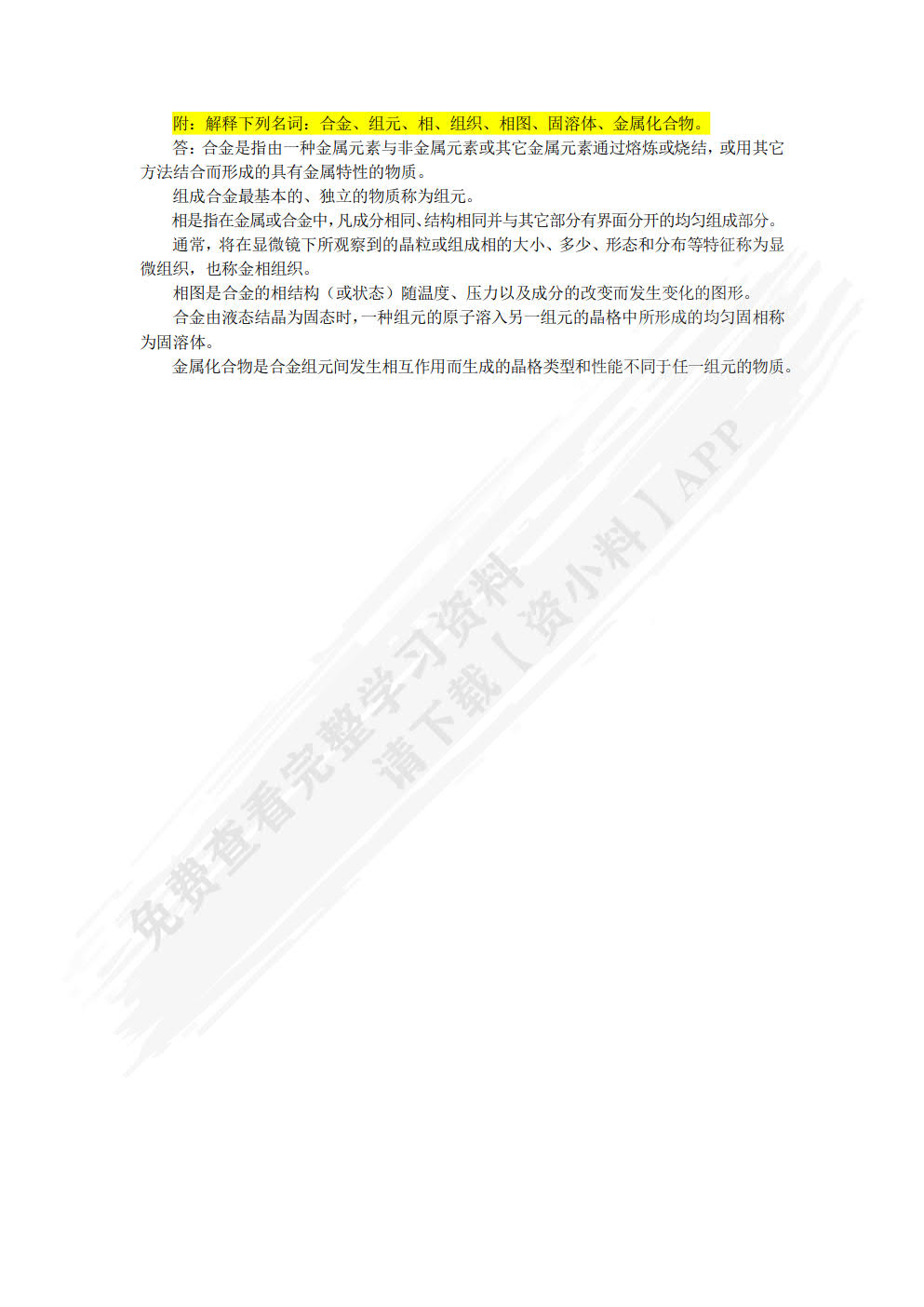 附：解释下列名词：合金、组元、相、组织、相图、固溶体、金属化合物。

答：合金是指由一种金属元素与非金属元素或其它金属元素通过熔炼或烧结，或用其它方法结合而形成的具有金属特性的物质。

组成合金最基本的、独立的物质称为组元。

相是指在金属或合金中，凡成分相同、结构相同并与其它部分有界面分开的均匀组成部分。

通常，将在显微镜下所观察到的晶粒或组成相的大小、多少、形态和分布等特征称为显微组织，也称金相组织。

相图是合金的相结构（或状态）随温度、压力以及成分的改变而发生变化的图形。

合金由液态结晶为固态时，一种组元的原子溶入另一组元的晶格中所形成的均匀固相称为固溶体。

金属化合物是合金组元间发生相互作用而生成的晶格类型和性能不同于任一组元的物质。

免费查看完整学习资料
请下载【资小料】APP